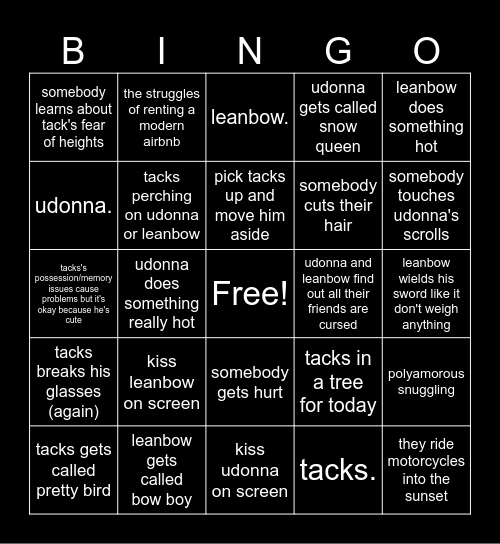 | B | I | N | G | O |
|---|---|---|---|---|
| somebody learns about tack's fear of heights | the struggles of renting a modern airbnb | leanbow. | udonna gets called snow queen | leanbow does something hot |
| udonna. | tacks perching on udonna or leanbow | pick tacks up and move him aside | somebody cuts their hair | somebody touches udonna's scrolls |
| tacks's possession/memory issues cause problems but it's okay because he's cute | udonna does something really hot | Free! | udonna and leanbow find out all their friends are cursed | leanbow wields his sword like it don't weigh anything |
| tacks breaks his glasses (again) | kiss leanbow on screen | somebody gets hurt | tacks in a tree for today | polyamorous snuggling |
| tacks gets called pretty bird | leanbow gets called bow boy | kiss udonna on screen | tacks. | they ride motorcycles into the sunset |